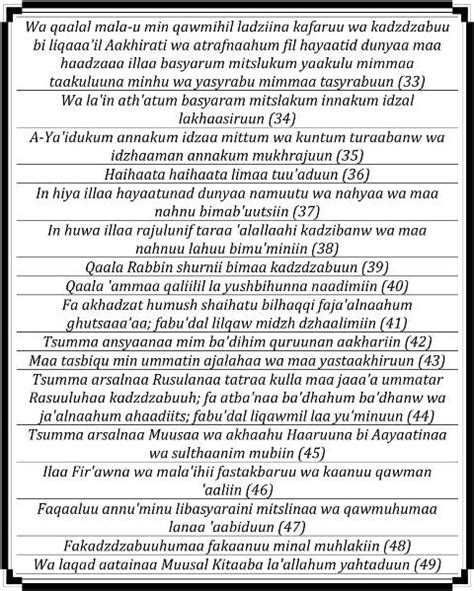 Wa qaalal mala-u min qawmihil ladziina kafaruu wa kadzdzabuu bi liqaaa'il Aakhirati wa atrafnaahum fil hayaatid dunyaa maa haadzaaa illaa basyarum mitslukum yaakulu mimmaa taakuluuna minhu wa yasyrabu mimmaa tasyrabuun (33)

Wa la'in ath'atum basyaram mitslakum innakum idzal lakhaasiruun (34)

A-Ya'idukum annakum idzaa mittum wa kuntum turaabanw wa idzhaaman annakum mukhrajuun (35)

Haihaata haihaata limaa tuu'aduun (36)

In hiya illaa hayaatunad dunyaa namuutu wa nahyaa wa maa nahnu bimab'uutsiin (37)

In huwa illaa rajulunif taraa 'alallaahi kadzibanw wa maa nahnuu lahuu bimu'miniin (38)

Qaala Rabbin shurnii bimaa kadzdzabuun (39)

Qaala 'ammaa qaliilil la yushbihunna naadimiin (40)

Fa akhadzat humush shaihatu bilhaqqi faja'alnaahum ghutsaaa'aa; fabu'dal lilqaw midzh dzhaalimiin (41)

Tsumma ansyaanaa mim ba'dihim quruunan aakhariin (42)

Maa tasbiqu min ummatin ajalahaa wa maa yastaakhiruun (43)

Tsumma arsalnaa Rusulanaa tatraa kulla maa jaaa'a ummatar Rasuuluhaa kadzdzabuuh; fa atba'naa ba'dhahum ba'dhanw wa ja'alnaahum ahaadiits; fabu'dal liqawmil laa yu'minuun (44)

Tsumma arsalnaa Muusaa wa akhaahu Haaruuna bi Aayaatinaa wa sulthaanim mubiin (45)

Ilaa Fir'awna wa mala'ihii fastakbaruu wa kaanuu qawman 'aaliin (46)

Faqaaluu annu'minu libasyaraini mitslinaa wa qawmuhumaa lanaa 'aabiduun (47)

Fakadzdzabuuhumaa fakaanuu minal muhlakiin (48)

Wa laqad aatainaa Muusal Kitaaba la'allahum yahtaduun (49)